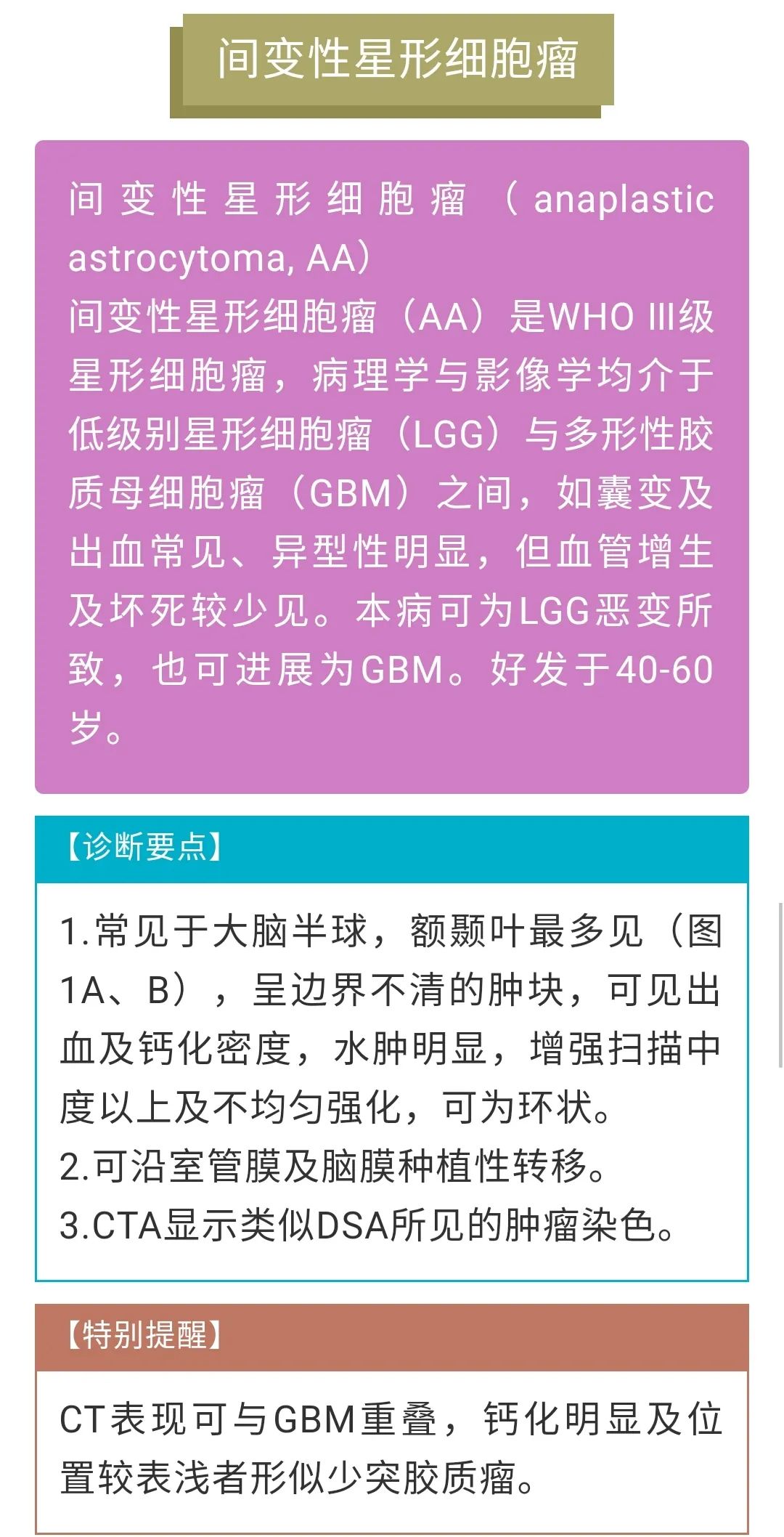 间变性星形细胞瘤

间变性星形细胞瘤（anaplastic astrocytoma, AA）
间变性星形细胞瘤（AA）是WHO III级星形细胞瘤，病理学与影像学均介于低级别星形细胞瘤（LGG）与多形性胶质母细胞瘤（GBM）之间，如囊变及出血常见、异型性明显，但血管增生及坏死较少见。本病可为LGG恶变所致，也可进展为GBM。好发于40-60岁。

【诊断要点】

1.常见于大脑半球，额颞叶最多见（图1A、B），呈边界不清的肿块，可见出血及钙化密度，水肿明显，增强扫描中度以上及不均匀强化，可为环状。
2.可沿室管膜及脑膜种植性转移。
3.CTA显示类似DSA所见的肿瘤染色。

【特别提醒】

CT表现可与GBM重叠，钙化明显及位置较表浅者形似少突胶质瘤。